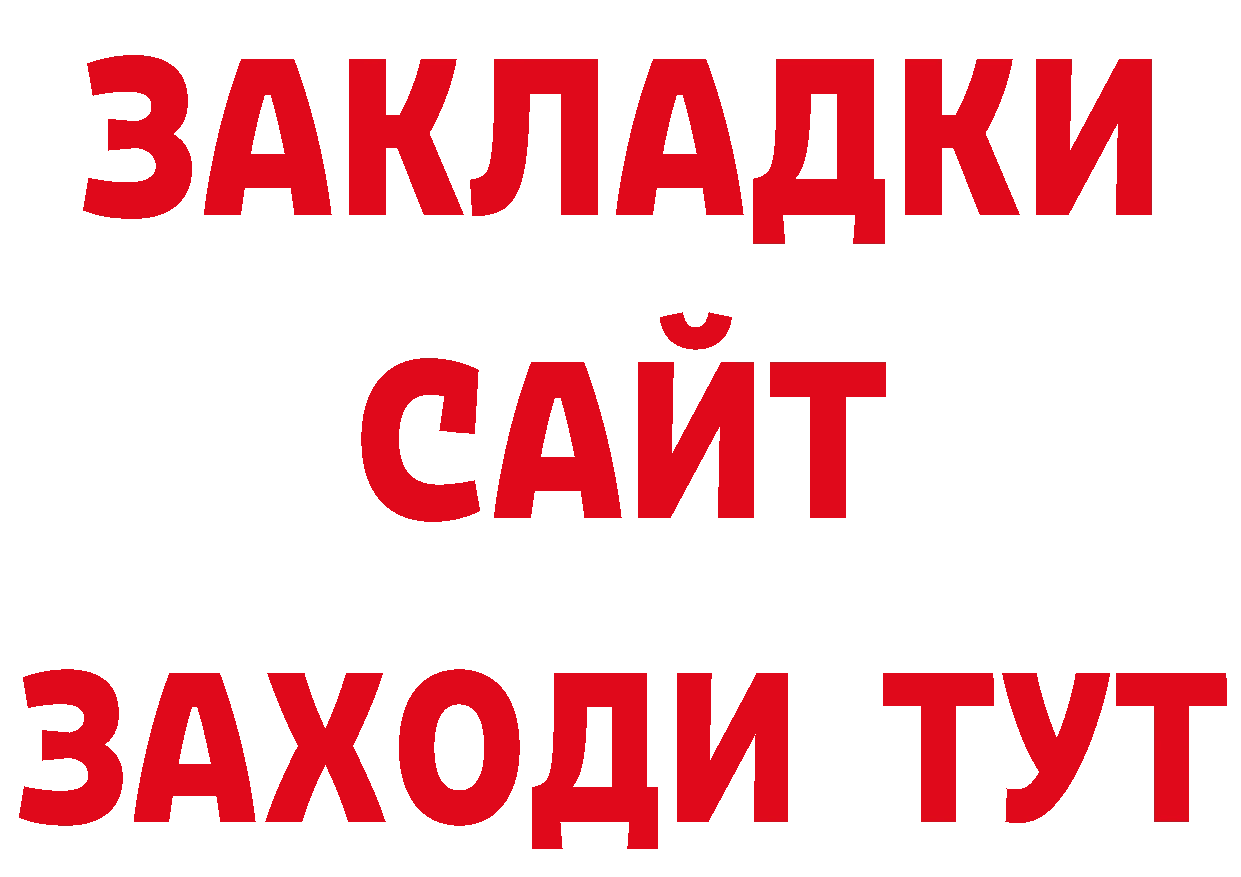 ЗАКЛАДКИ
САЙТ
ЗАХОДИ ТУТ